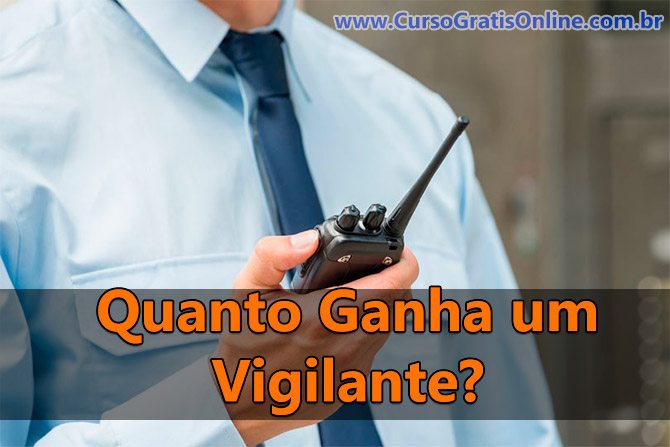 www.CursoGratisOnline.com.br

Quanto Ganha um Vigilante?